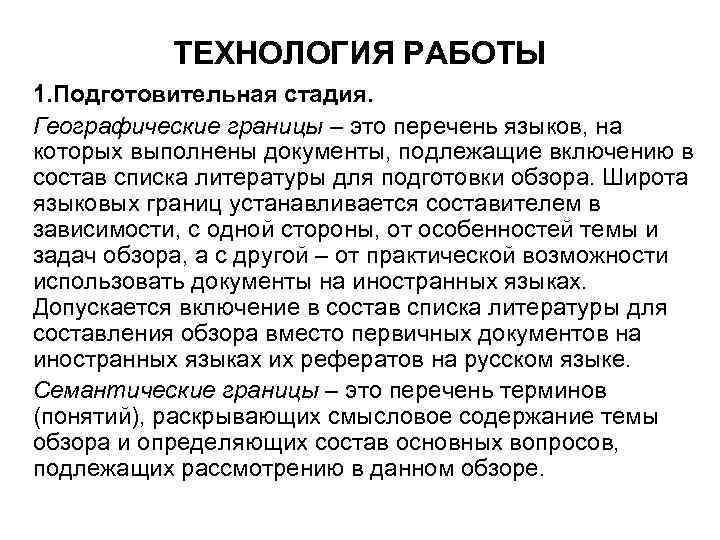 ТЕХНОЛОГИЯ РАБОТЫ

1.Подготовительная стадия.

Географические границы – это перечень языков, на которых выполнены документы, подлежащие включению в состав списка литературы для подготовки обзора. Широта языковых границ устанавливается составителем в зависимости, с одной стороны, от особенностей темы и задач обзора, а с другой – от практической возможности использовать документы на иностранных языках. Допускается включение в состав списка литературы для составления обзора вместо первичных документов на иностранных языках их рефератов на русском языке.

Семантические границы – это перечень терминов (понятий), раскрывающих смысловое содержание темы обзора и определяющих состав основных вопросов, подлежащих рассмотрению в данном обзоре.